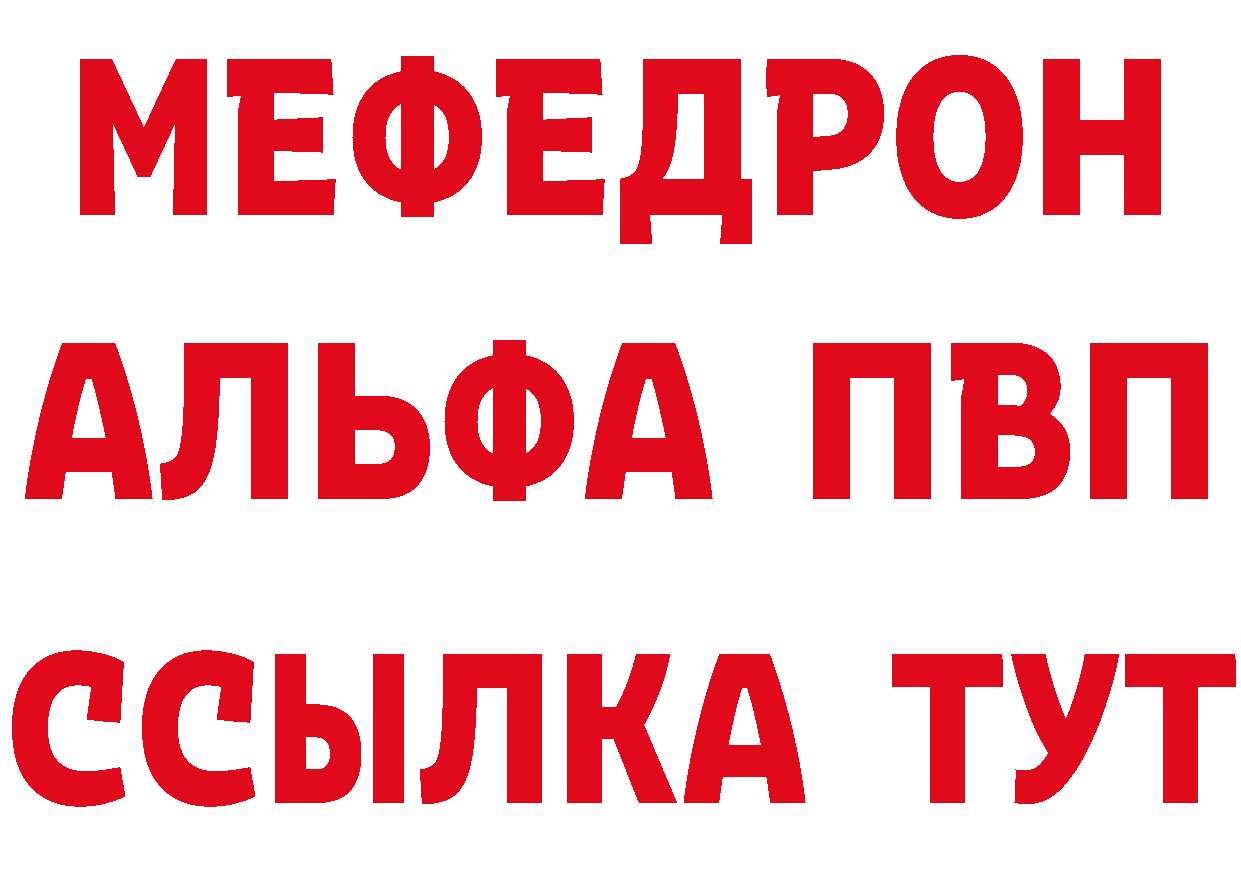 МЕФЕДРОН
АЛЬФА ПВП
ССЫЛКА ТУТ